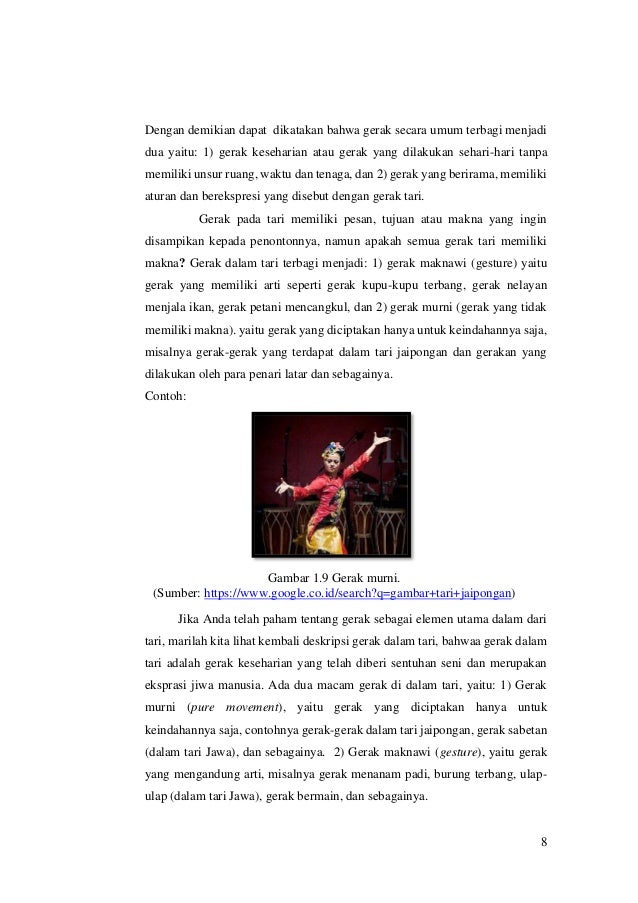 Dengan demikian dapat dikatakan bahwa gerak secara umum terbagi menjadi dua yaitu: 1) gerak keseharian atau gerak yang dilakukan sehari-hari tanpa memiliki unsur ruang, waktu dan tenaga, dan 2) gerak yang berirama, memiliki aturan dan berekspresi yang disebut dengan gerak tari.

Gerak pada tari memiliki pesan, tujuan atau makna yang ingin disampikan kepada penontonnya, namun apakah semua gerak tari memiliki makna? Gerak dalam tari terbagi menjadi: 1) gerak maknawi (gesture) yaitu gerak yang memiliki arti seperti gerak kupu-kupu terbang, gerak nelayan menjala ikan, gerak petani mencangkul, dan 2) gerak murni (gerak yang tidak memiliki makna). yaitu gerak yang diciptakan hanya untuk keindahannya saja, misalnya gerak-gerak yang terdapat dalam tari jaipongan dan gerakan yang dilakukan oleh para penari latar dan sebagainya.
Contoh:

Gambar 1.9 Gerak murni.
(Sumber: https://www.google.co.id/search?q=gambar+tari+jaipongan)

Jika Anda telah paham tentang gerak sebagai elemen utama dalam dari tari, marilah kita lihat kembali deskripsi gerak dalam tari, bahwaa gerak dalam tari adalah gerak keseharian yang telah diberi sentuhan seni dan merupakan eksprasi jiwa manusia. Ada dua macam gerak di dalam tari, yaitu: 1) Gerak murni (pure movement), yaitu gerak yang diciptakan hanya untuk keindahannya saja, contohnya gerak-gerak dalam tari jaipongan, gerak sabetan (dalam tari Jawa), dan sebagainya. 2) Gerak maknawi (gesture), yaitu gerak yang mengandung arti, misalnya gerak menanam padi, burung terbang, ulap-ulap (dalam tari Jawa), gerak bermain, dan sebagainya.

8